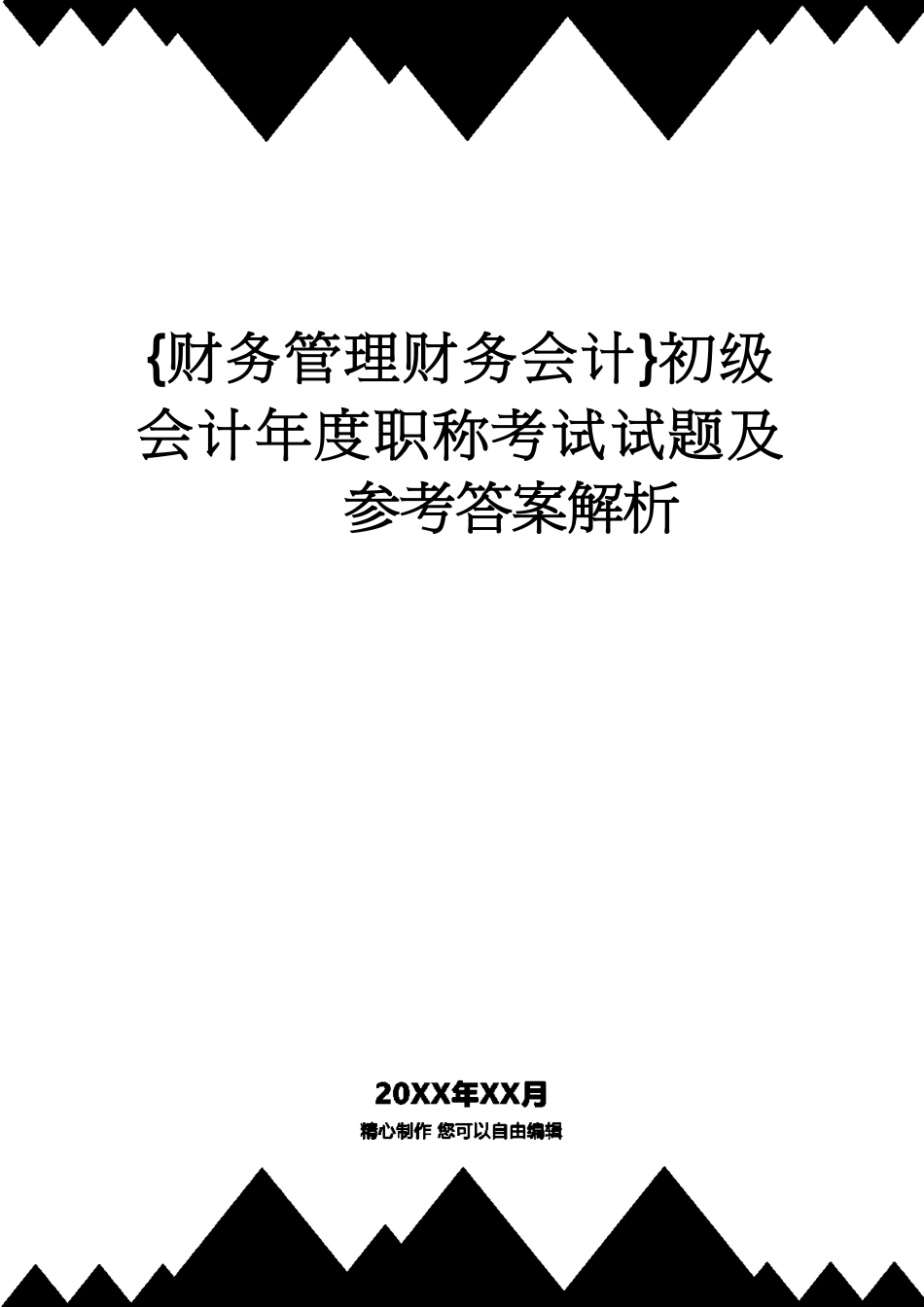 {财务管理财务会计}初级会计年度职称考试试题及参考答案解析

20XX年XX月

精心制作 您可以自由编辑